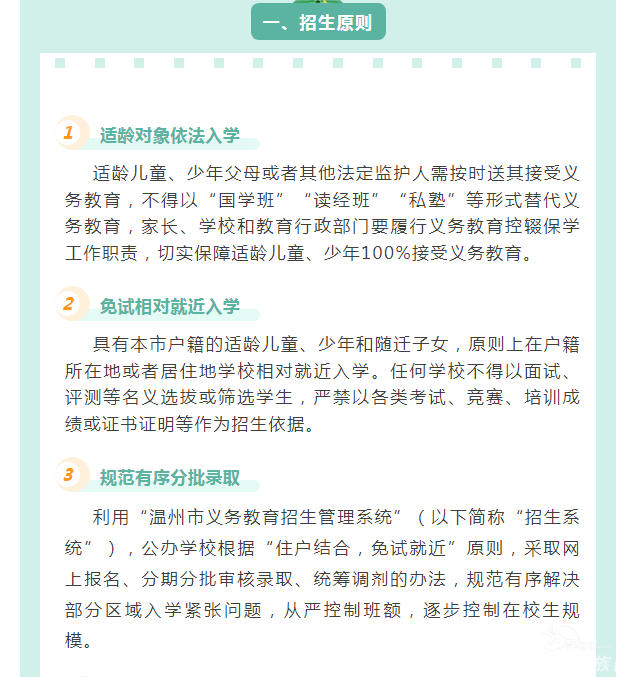 一、招生原则

1 适龄对象依法入学

适龄儿童、少年父母或者其他法定监护人需按时送其接受义务教育，不得以“国学班”“读经班”“私塾”等形式替代义务教育，家长、学校和教育行政部门要履行义务教育控辍保学工作职责，切实保障适龄儿童、少年100%接受义务教育。

2 免试相对就近入学

具有本市户籍的适龄儿童、少年和随迁子女，原则上在户籍所在地或者居住地学校相对就近入学。任何学校不得以面试、评测等名义选拔或筛选学生，严禁以各类考试、竞赛、培训成绩或证书证明等作为招生依据。

3 规范有序分批录取

利用“温州市义务教育招生管理系统”（以下简称“招生系统”），公办学校根据“住户结合，免试就近”原则，采取网上报名、分期分批审核录取、统筹调剂的办法，规范有序解决部分区域入学紧张问题，从严控制班额，逐步控制在校生规模。